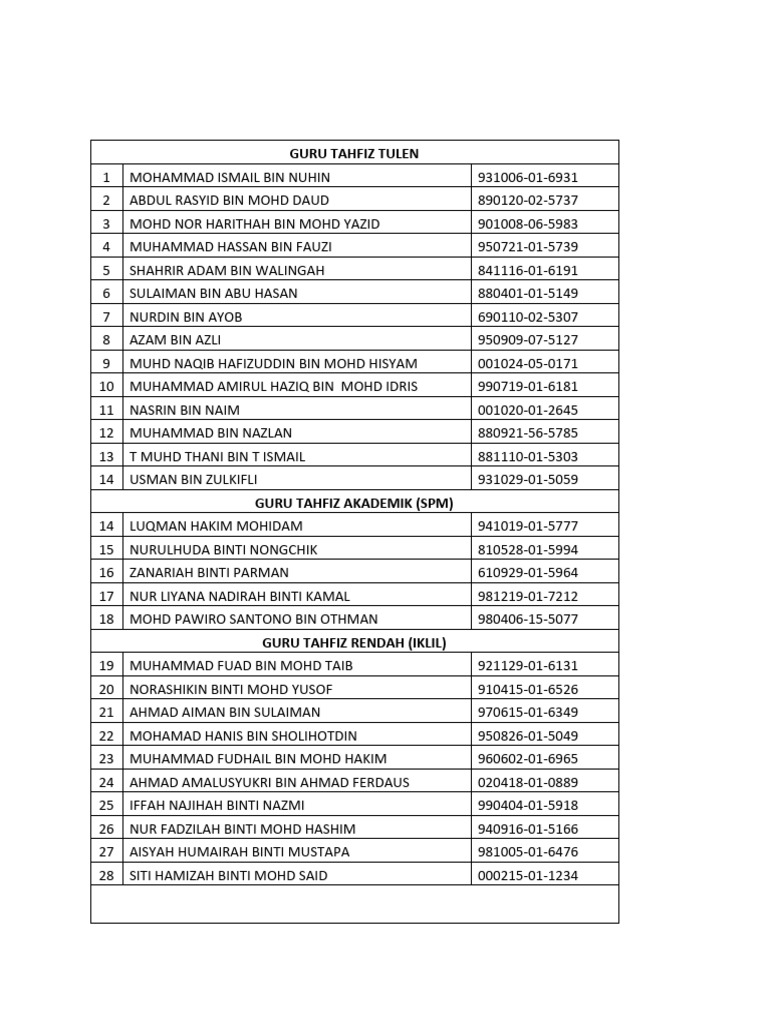 | GURU TAHFIZ TULEN | | |
|---|---|---|
| 1 | MOHAMMAD ISMAIL BIN NUHIN | 931006-01-6931 |
| 2 | ABDUL RASYID BIN MOHD DAUD | 890120-02-5737 |
| 3 | MOHD NOR HARITHAH BIN MOHD YAZID | 901008-06-5983 |
| 4 | MUHAMMAD HASSAN BIN FAUZI | 950721-01-5739 |
| 5 | SHAHRIR ADAM BIN WALINGAH | 841116-01-6191 |
| 6 | SULAIMAN BIN ABU HASAN | 880401-01-5149 |
| 7 | NURDIN BIN AYOB | 690110-02-5307 |
| 8 | AZAM BIN AZLI | 950909-07-5127 |
| 9 | MUHD NAQIB HAFIZUDDIN BIN MOHD HISYAM | 001024-05-0171 |
| 10 | MUHAMMAD AMIRUL HAZIQ BIN MOHD IDRIS | 990719-01-6181 |
| 11 | NASRIN BIN NAIM | 001020-01-2645 |
| 12 | MUHAMMAD BIN NAZLAN | 880921-56-5785 |
| 13 | T MUHD THANI BIN T ISMAIL | 881110-01-5303 |
| 14 | USMAN BIN ZULKIFLI | 931029-01-5059 |
| GURU TAHFIZ AKADEMIK (SPM) | | |
| 14 | LUQMAN HAKIM MOHIDAM | 941019-01-5777 |
| 15 | NURULHUDA BINTI NONGCHIK | 810528-01-5994 |
| 16 | ZANARIAH BINTI PARMAN | 610929-01-5964 |
| 17 | NUR LIYANA NADIRAH BINTI KAMAL | 981219-01-7212 |
| 18 | MOHD PAWIRO SANTONO BIN OTHMAN | 980406-15-5077 |
| GURU TAHFIZ RENDAH (IKLIL) | | |
| 19 | MUHAMMAD FUAD BIN MOHD TAIB | 921129-01-6131 |
| 20 | NORASHIKIN BINTI MOHD YUSOF | 910415-01-6526 |
| 21 | AHMAD AIMAN BIN SULAIMAN | 970615-01-6349 |
| 22 | MOHAMAD HANIS BIN SHOLIHOTDIN | 950826-01-5049 |
| 23 | MUHAMMAD FUDHAIL BIN MOHD HAKIM | 960602-01-6965 |
| 24 | AHMAD AMALUSYUKRI BIN AHMAD FERDAUS | 020418-01-0889 |
| 25 | IFFAH NAJIHAH BINTI NAZMI | 990404-01-5918 |
| 26 | NUR FADZILAH BINTI MOHD HASHIM | 940916-01-5166 |
| 27 | AISYAH HUMAIRAH BINTI MUSTAPA | 981005-01-6476 |
| 28 | SITI HAMIZAH BINTI MOHD SAID | 000215-01-1234 |